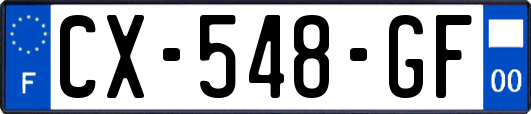 F
CX-548-GF
00